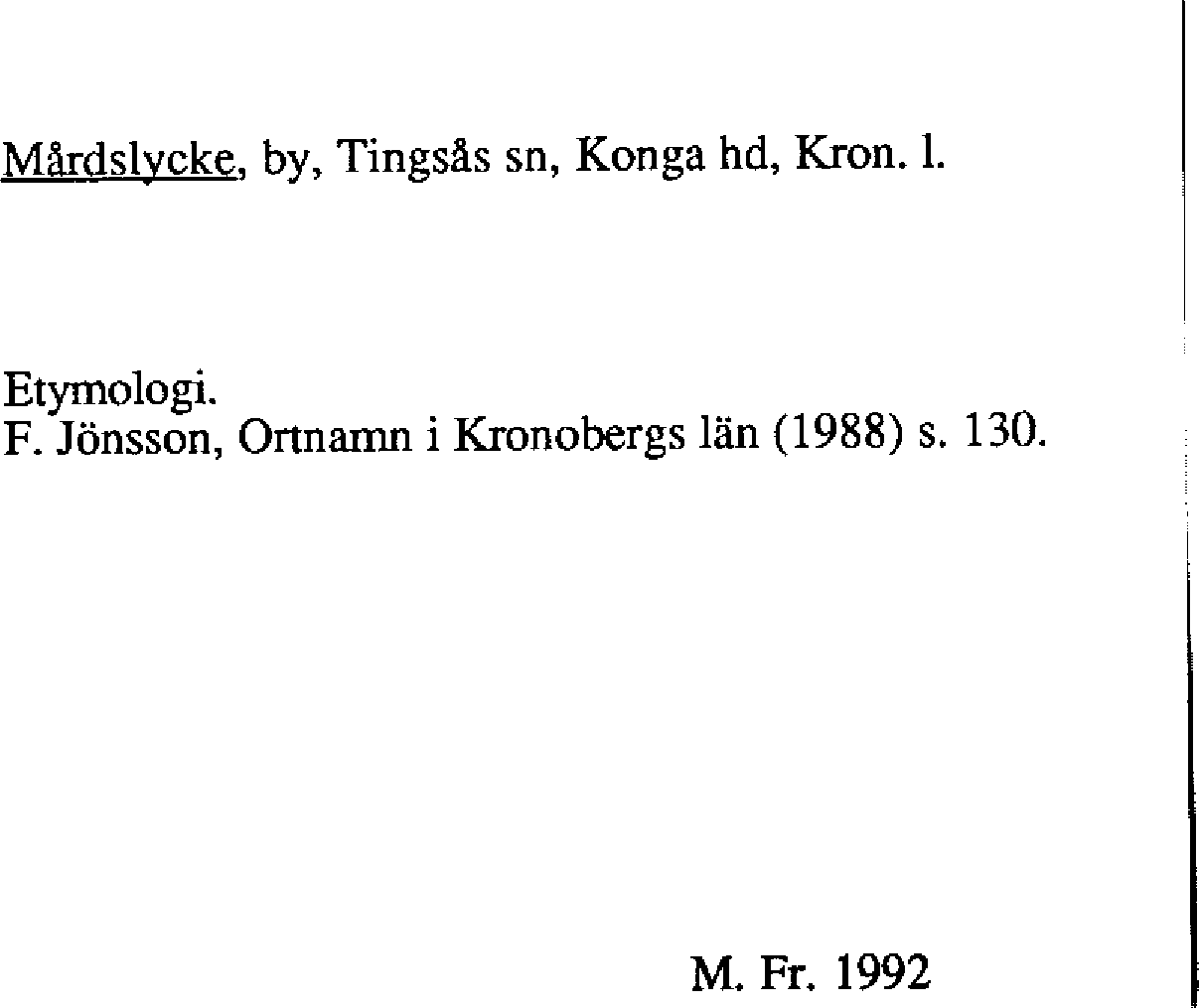 Mårdslycke, by, Tingsås sn, Konga hd, Kron. l.

Etymologi.
F. Jönsson, Ortnamn i Kronobergs län (1988) s. 130.

M. Fr. 1992